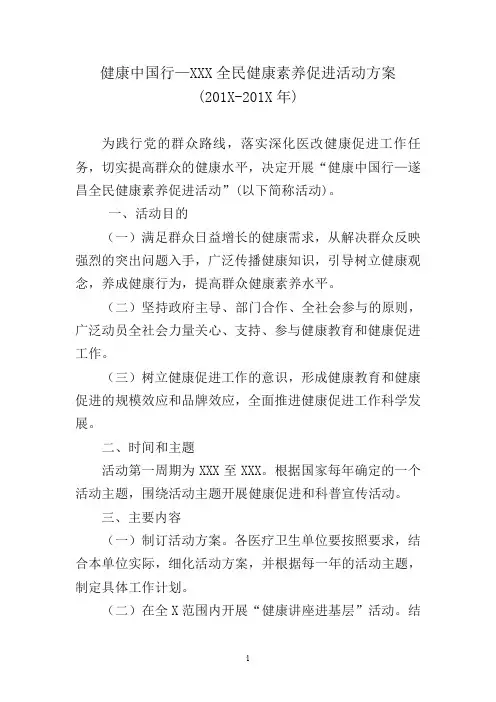 健康中国行—XXX 全民健康素养促进活动方案
(201X-201X 年)

为践行党的群众路线，落实深化医改健康促进工作任务，切实提高群众的健康水平，决定开展“健康中国行—遂昌全民健康素养促进活动”(以下简称活动)。

一、活动目的

（一）满足群众日益增长的健康需求，从解决群众反映强烈的突出问题入手，广泛传播健康知识，引导树立健康观念，养成健康行为，提高群众健康素养水平。

（二）坚持政府主导、部门合作、全社会参与的原则，广泛动员全社会力量关心、支持、参与健康教育和健康促进工作。

（三）树立健康促进工作的意识，形成健康教育和健康促进的规模效应和品牌效应，全面推进健康促进工作科学发展。

二、时间和主题

活动第一周期为 XXX 至 XXX。根据国家每年确定的一个活动主题，围绕活动主题开展健康促进和科普宣传活动。

三、主要内容

（一）制订活动方案。各医疗卫生单位要按照要求，结合本单位实际，细化活动方案，并根据每一年的活动主题，制定具体工作计划。

（二）在全 X 范围内开展“健康讲座进基层”活动。结

1